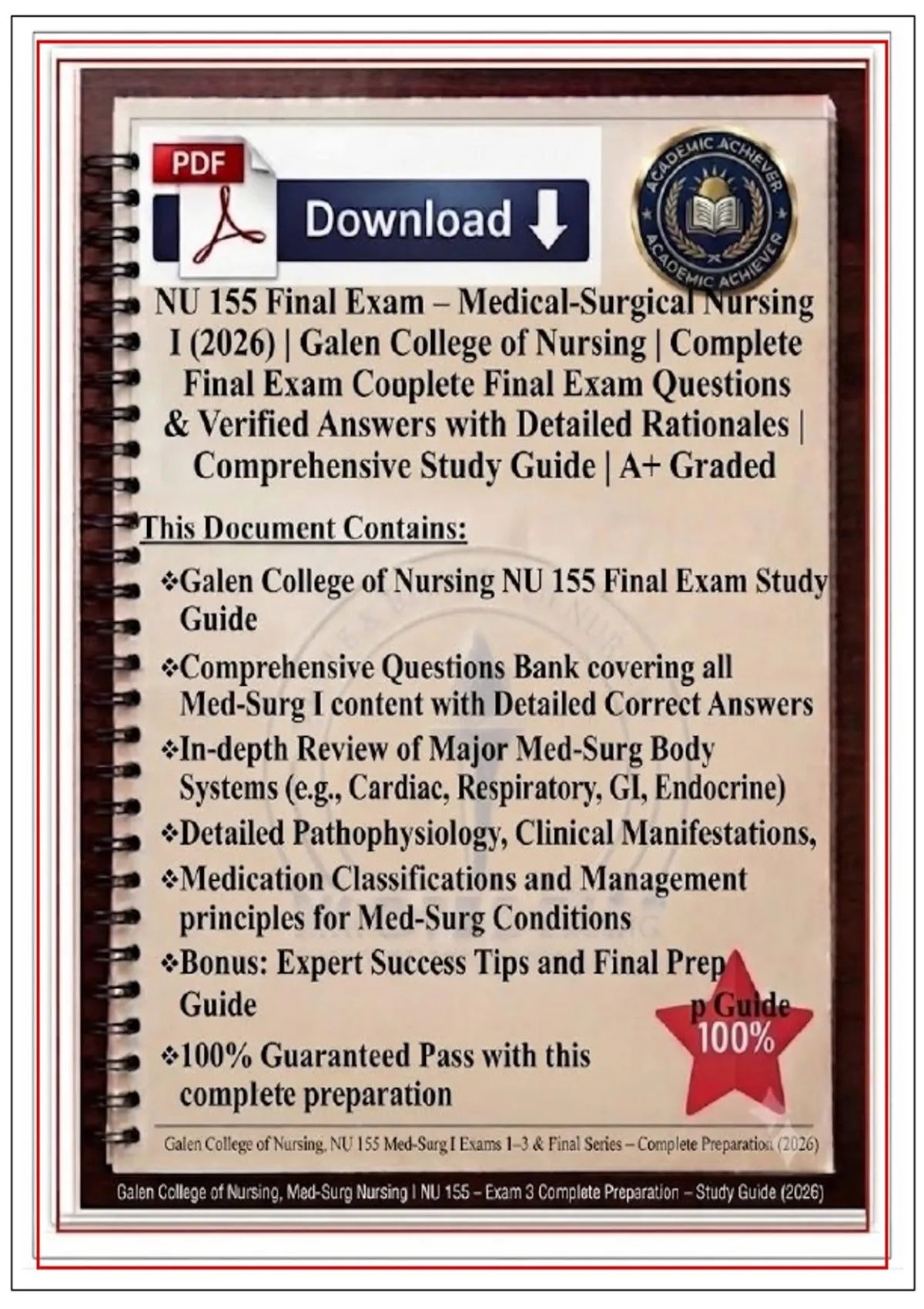 PDF

Download

ACADEMIC ACHIEVER
ACADEMIC ACHIEVER

NU 155 Final Exam – Medical-Surgical Nursing I (2026) | Galen College of Nursing | Complete Final Exam Cooplete Final Exam Questions & Verified Answers with Detailed Rationales | Comprehensive Study Guide | A+ Graded

This Document Contains:

❖Galen College of Nursing NU 155 Final Exam Study Guide

❖Comprehensive Questions Bank covering all Med-Surg I content with Detailed Correct Answers

❖In-depth Review of Major Med-Surg Body Systems (e.g., Cardiac, Respiratory, GI, Endocrine)

❖Detailed Pathophysiology, Clinical Manifestations,

❖Medication Classifications and Management principles for Med-Surg Conditions

❖Bonus: Expert Success Tips and Final Prep Guide

p Guide
100%

❖100% Guaranteed Pass with this complete preparation

Galen College of Nursing, NU 155 Med-Surg I Exams 1–3 & Final Series – Complete Preparation (2026)

Galen College of Nursing, Med-Surg Nursing I NU 155 – Exam 3 Complete Preparation – Study Guide (2026)